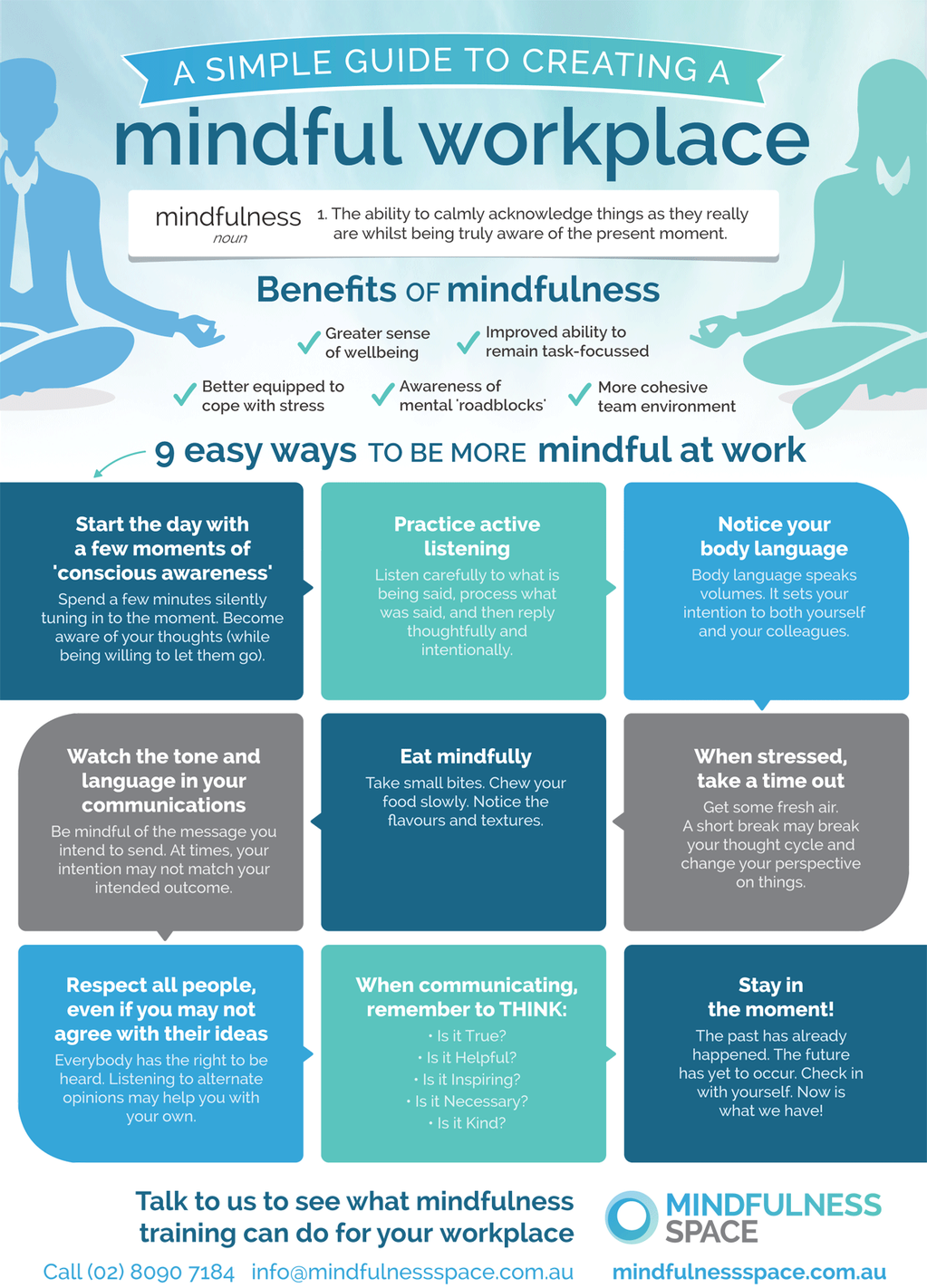 A SIMPLE GUIDE TO CREATING A
mindful workplace

mindfulness
noun
1. The ability to calmly acknowledge things as they really are whilst being truly aware of the present moment.

Benefits OF mindfulness

Greater sense of wellbeing
Improved ability to remain task-focussed
Better equipped to cope with stress
Awareness of mental 'roadblocks'
More cohesive team environment

9 easy ways TO BE MORE mindful at work

Start the day with a few moments of 'conscious awareness'
Spend a few minutes silently tuning in to the moment. Become aware of your thoughts (while being willing to let them go).

Practice active listening
Listen carefully to what is being said, process what was said, and then reply thoughtfully and intentionally.

Notice your body language
Body language speaks volumes. It sets your intention to both yourself and your colleagues.

Watch the tone and language in your communications
Be mindful of the message you intend to send. At times, your intention may not match your intended outcome.

Eat mindfully
Take small bites. Chew your food slowly. Notice the flavours and textures.

When stressed, take a time out
Get some fresh air. A short break may break your thought cycle and change your perspective on things.

Respect all people, even if you may not agree with their ideas
Everybody has the right to be heard. Listening to alternate opinions may help you with your own.

When communicating, remember to THINK:
• Is it True?
• Is it Helpful?
• Is it Inspiring?
• Is it Necessary?
• Is it Kind?

Stay in the moment!
The past has already happened. The future has yet to occur. Check in with yourself. Now is what we have!

Talk to us to see what mindfulness training can do for your workplace

MINDFULNESS SPACE

Call (02) 8090 7184 info@mindfulnessspace.com.au
mindfulnessspace.com.au